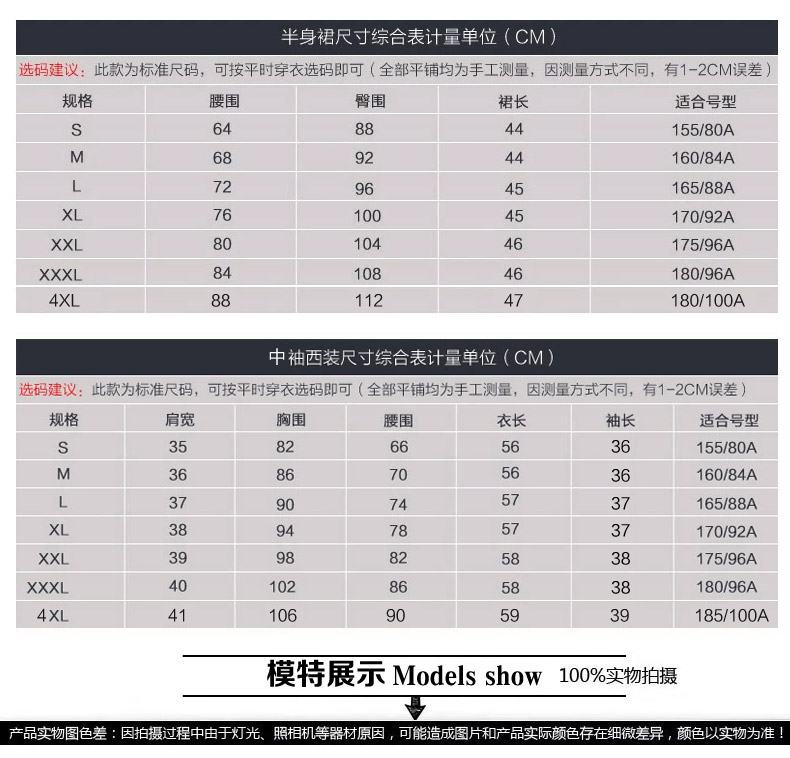 半身裙尺寸综合表计量单位（CM）

选码建议：此款为标准尺码，可按平时穿衣选码即可（全部平铺均为手工测量，因测量方式不同，有1-2CM误差）

| 规格 | 腰围 | 臀围 | 裙长 | 适合号型 |
|---|---|---|---|---|
| S | 64 | 88 | 44 | 155/80A |
| M | 68 | 92 | 44 | 160/84A |
| L | 72 | 96 | 45 | 165/88A |
| XL | 76 | 100 | 45 | 170/92A |
| XXL | 80 | 104 | 46 | 175/96A |
| XXXL | 84 | 108 | 46 | 180/96A |
| 4XL | 88 | 112 | 47 | 180/100A |

中袖西装尺寸综合表计量单位（CM）

选码建议：此款为标准尺码，可按平时穿衣选码即可（全部平铺均为手工测量，因测量方式不同，有1-2CM误差）

| 规格 | 肩宽 | 胸围 | 腰围 | 衣长 | 袖长 | 适合号型 |
|---|---|---|---|---|---|---|
| S | 35 | 82 | 66 | 56 | 36 | 155/80A |
| M | 36 | 86 | 70 | 56 | 36 | 160/84A |
| L | 37 | 90 | 74 | 57 | 37 | 165/88A |
| XL | 38 | 94 | 78 | 57 | 37 | 170/92A |
| XXL | 39 | 98 | 82 | 58 | 38 | 175/96A |
| XXXL | 40 | 102 | 86 | 58 | 38 | 180/96A |
| 4XL | 41 | 106 | 90 | 59 | 39 | 185/100A |

模特展示 Models show 100%实物拍摄

产品实物图色差：因拍摄过程中由于灯光、照相机等器材原因，可能造成图片和产品实际颜色存在细微差异，颜色以实物为准！